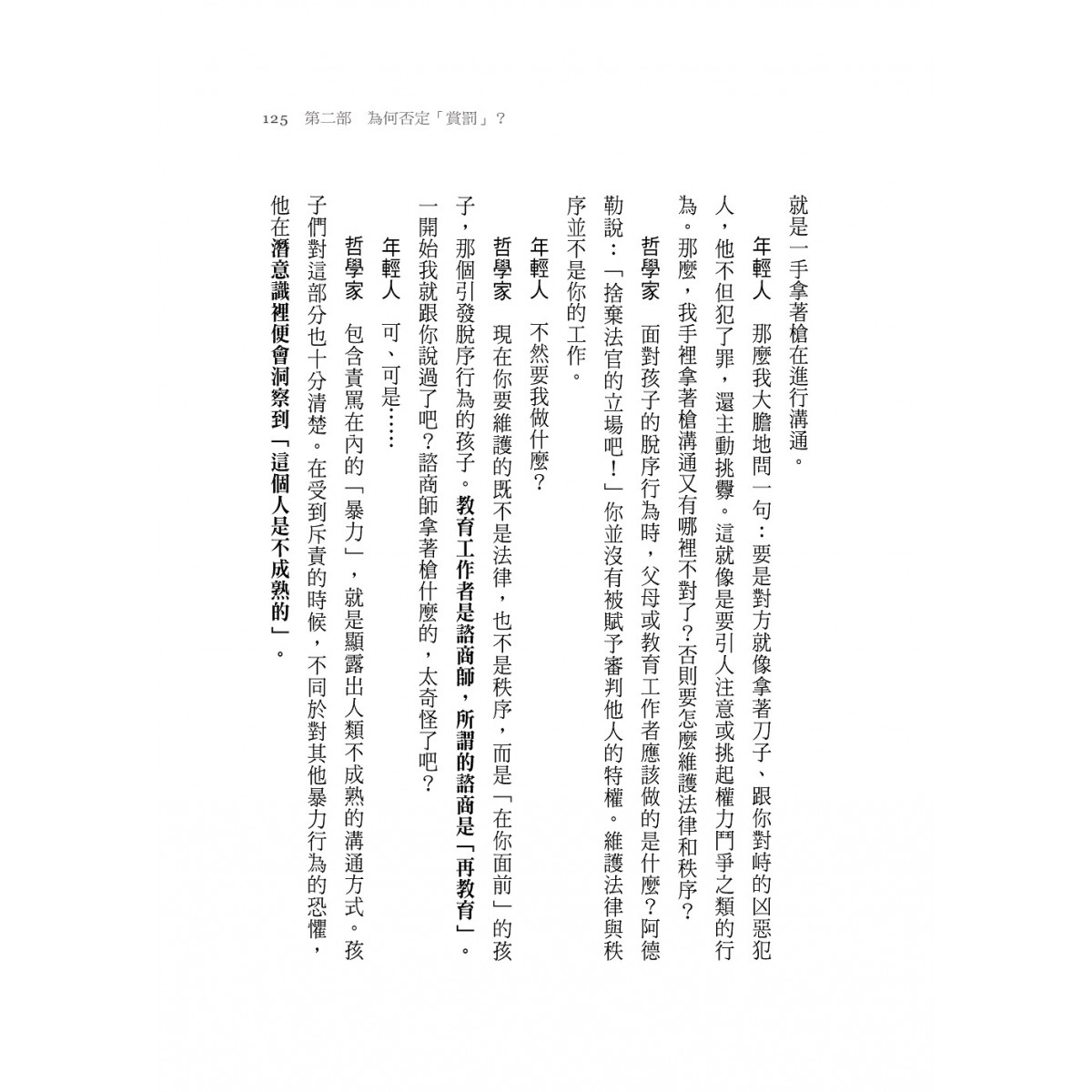 125 第二部 為何否定「賞罰」？

就是一手拿著槍在進行溝通。

年輕人 那麼我大膽地問一句：要是對方就像拿著刀子、跟你對峙的凶惡犯人，他不但犯了罪，還主動挑釁。這就像是要引人注意或挑起權力鬥爭之類的行為。那麼，我手裡拿著槍溝通又有哪裡不對了？否則要怎麼維護法律和秩序？

哲學家 面對孩子的脫序行為時，父母或教育工作者應該做的是什麼？阿德勒說：「捨棄法官的立場吧！」你並沒有被賦予審判他人的特權。維護法律與秩序並不是你的工作。

年輕人 不然要我做什麼？

哲學家 現在你要維護的既不是法律，也不是秩序，而是「在你面前」的孩子，那個引發脫序行為的孩子。教育工作者是諮商師，所謂的諮商是「再教育」。一開始我就跟你說過了吧？諮商師拿著槍什麼的，太奇怪了吧？

年輕人 可、可是……

哲學家 包含責罵在內的「暴力」，就是顯露出人類不成熟的溝通方式。孩子們對這部分也十分清楚。在受到斥責的時候，不同於對其他暴力行為的恐懼，他在潛意識裡便會洞察到「這個人是不成熟的」。